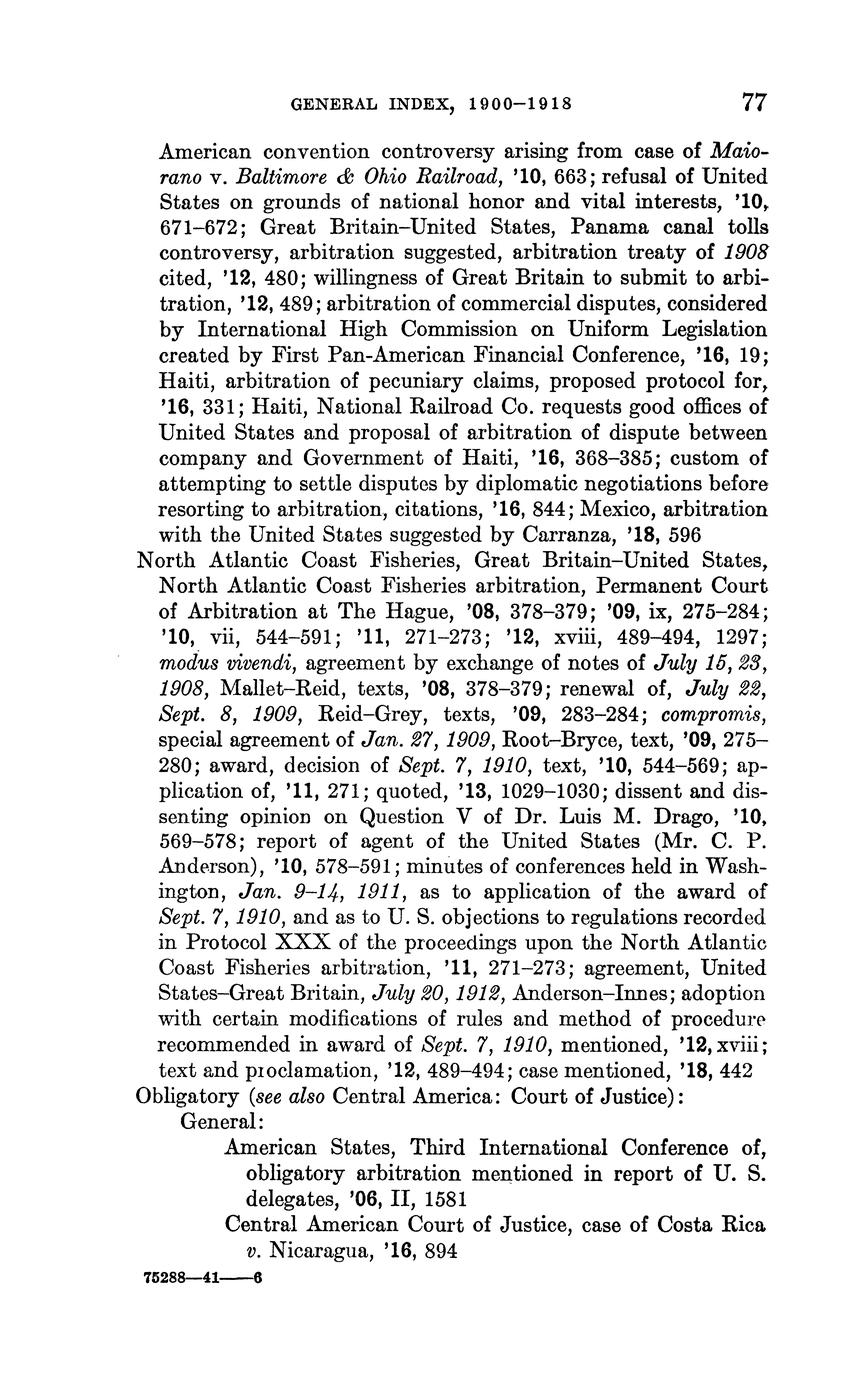 GENERAL INDEX, 1900–1918 77

American convention controversy arising from case of Maiorano v. Baltimore & Ohio Railroad, '10, 663; refusal of United States on grounds of national honor and vital interests, '10, 671–672; Great Britain–United States, Panama canal tolls controversy, arbitration suggested, arbitration treaty of 1908 cited, '12, 480; willingness of Great Britain to submit to arbitration, '12, 489; arbitration of commercial disputes, considered by International High Commission on Uniform Legislation created by First Pan-American Financial Conference, '16, 19; Haiti, arbitration of pecuniary claims, proposed protocol for, '16, 331; Haiti, National Railroad Co. requests good offices of United States and proposal of arbitration of dispute between company and Government of Haiti, '16, 368–385; custom of attempting to settle disputes by diplomatic negotiations before resorting to arbitration, citations, '16, 844; Mexico, arbitration with the United States suggested by Carranza, '18, 596

North Atlantic Coast Fisheries, Great Britain–United States, North Atlantic Coast Fisheries arbitration, Permanent Court of Arbitration at The Hague, '08, 378–379; '09, ix, 275–284; '10, vii, 544–591; '11, 271–273; '12, xviii, 489–494, 1297; modus vivendi, agreement by exchange of notes of July 15, 23, 1908, Mallet–Reid, texts, '08, 378–379; renewal of, July 22, Sept. 8, 1909, Reid–Grey, texts, '09, 283–284; compromis, special agreement of Jan. 27, 1909, Root–Bryce, text, '09, 275–280; award, decision of Sept. 7, 1910, text, '10, 544–569; application of, '11, 271; quoted, '13, 1029–1030; dissent and dissenting opinion on Question V of Dr. Luis M. Drago, '10, 569–578; report of agent of the United States (Mr. C. P. Anderson), '10, 578–591; minutes of conferences held in Washington, Jan. 9–14, 1911, as to application of the award of Sept. 7, 1910, and as to U. S. objections to regulations recorded in Protocol XXX of the proceedings upon the North Atlantic Coast Fisheries arbitration, '11, 271–273; agreement, United States–Great Britain, July 20, 1912, Anderson–Innes; adoption with certain modifications of rules and method of procedure recommended in award of Sept. 7, 1910, mentioned, '12, xviii; text and proclamation, '12, 489–494; case mentioned, '18, 442

Obligatory (see also Central America: Court of Justice):
General:
American States, Third International Conference of, obligatory arbitration mentioned in report of U. S. delegates, '06, II, 1581
Central American Court of Justice, case of Costa Rica v. Nicaragua, '16, 894

75288—41——6